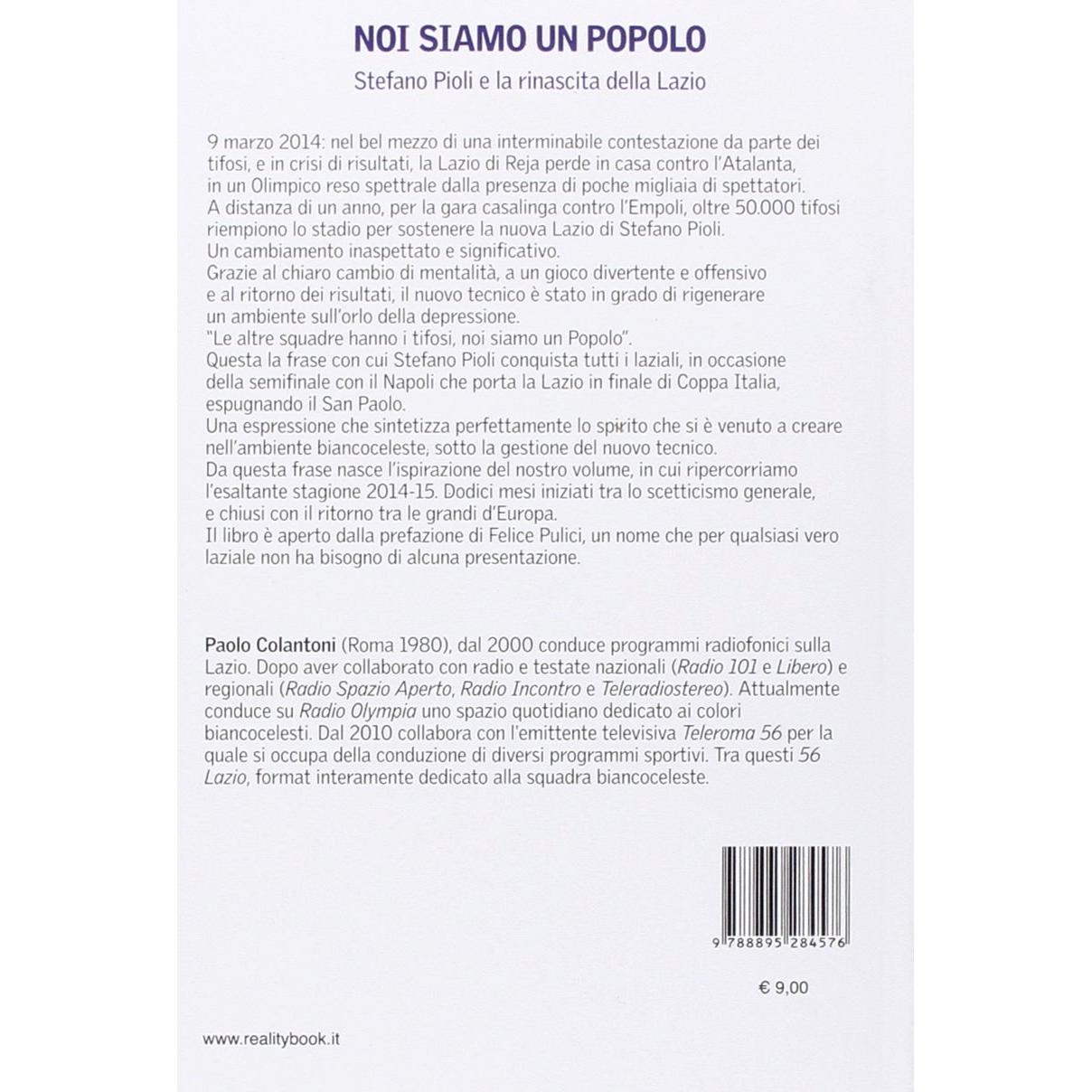 NOI SIAMO UN POPOLO

Stefano Pioli e la rinascita della Lazio

9 marzo 2014: nel bel mezzo di una interminabile contestazione da parte dei tifosi, e in crisi di risultati, la Lazio di Reja perde in casa contro l'Atalanta, in un Olimpico reso spettrale dalla presenza di poche migliaia di spettatori.
A distanza di un anno, per la gara casalinga contro l'Empoli, oltre 50.000 tifosi riempiono lo stadio per sostenere la nuova Lazio di Stefano Pioli.
Un cambiamento inaspettato e significativo.
Grazie al chiaro cambio di mentalità, a un gioco divertente e offensivo e al ritorno dei risultati, il nuovo tecnico è stato in grado di rigenerare un ambiente sull'orlo della depressione.
"Le altre squadre hanno i tifosi, noi siamo un Popolo".
Questa la frase con cui Stefano Pioli conquista tutti i laziali, in occasione della semifinale con il Napoli che porta la Lazio in finale di Coppa Italia, espugnando il San Paolo.
Una espressione che sintetizza perfettamente lo spirito che si è venuto a creare nell'ambiente biancoceleste, sotto la gestione del nuovo tecnico.
Da questa frase nasce l'ispirazione del nostro volume, in cui ripercorriamo l'esaltante stagione 2014-15. Dodici mesi iniziati tra lo scetticismo generale, e chiusi con il ritorno tra le grandi d'Europa.
Il libro è aperto dalla prefazione di Felice Pulici, un nome che per qualsiasi vero laziale non ha bisogno di alcuna presentazione.

Paolo Colantoni (Roma 1980), dal 2000 conduce programmi radiofonici sulla Lazio. Dopo aver collaborato con radio e testate nazionali (Radio 101 e Libero) e regionali (Radio Spazio Aperto, Radio Incontro e Teleradiostereo). Attualmente conduce su Radio Olympia uno spazio quotidiano dedicato ai colori biancocelesti. Dal 2010 collabora con l'emittente televisiva Teleroma 56 per la quale si occupa della conduzione di diversi programmi sportivi. Tra questi 56 Lazio, format interamente dedicato alla squadra biancoceleste.

9 788895 284576

€ 9,00

www.realitybook.it